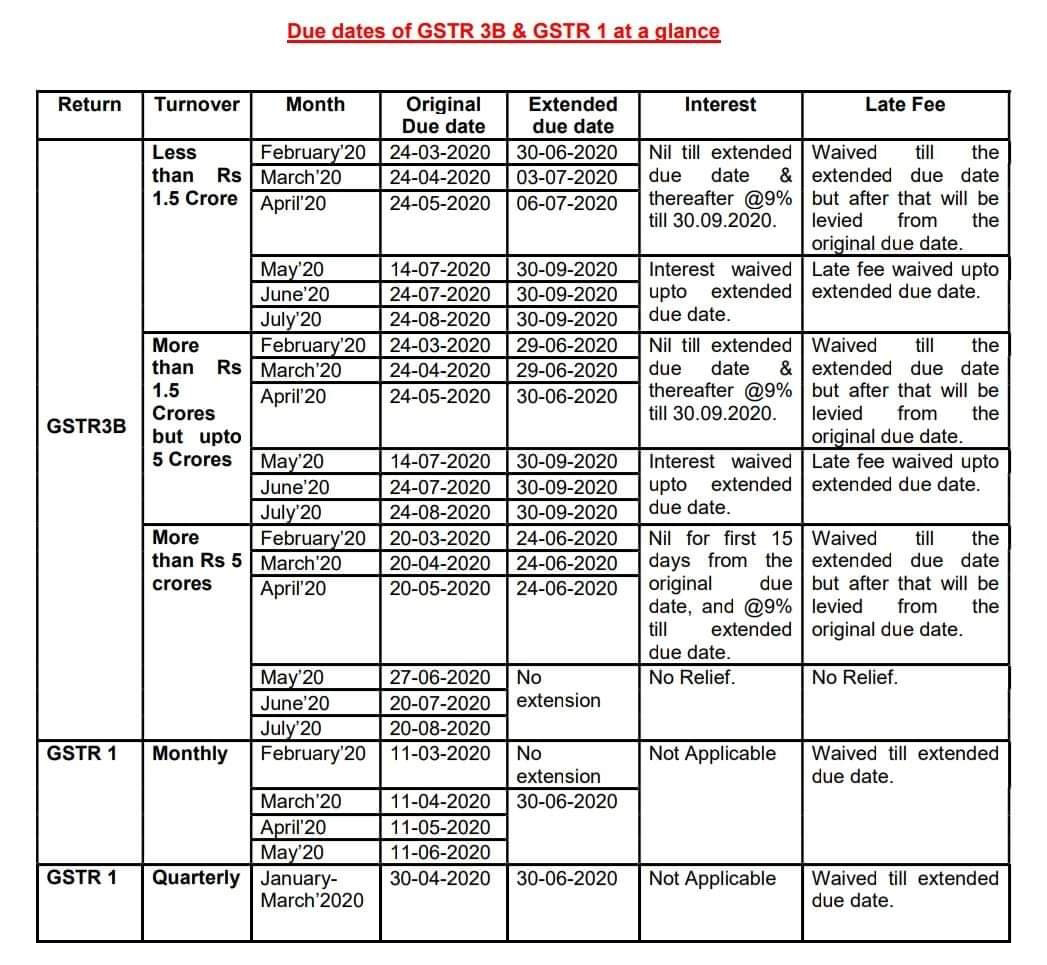 Due dates of GSTR 3B & GSTR 1 at a glance

| Return | Turnover | Month | Original Due date | Extended due date | Interest | Late Fee |
|---|---|---|---|---|---|---|
| GSTR3B | Less than Rs 1.5 Crore | February'20 | 24-03-2020 | 30-06-2020 | Nil till extended due date & thereafter @9% till 30.09.2020. | Waived till the extended due date but after that will be levied from the original due date. |
| | | March'20 | 24-04-2020 | 03-07-2020 | | |
| | | April'20 | 24-05-2020 | 06-07-2020 | | |
| | | May'20 | 14-07-2020 | 30-09-2020 | Interest waived upto extended due date. | Late fee waived upto extended due date. |
| | | June'20 | 24-07-2020 | 30-09-2020 | | |
| | | July'20 | 24-08-2020 | 30-09-2020 | | |
| | More than Rs 1.5 Crores but upto 5 Crores | February'20 | 24-03-2020 | 29-06-2020 | Nil till extended due date & thereafter @9% till 30.09.2020. | Waived till the extended due date but after that will be levied from the original due date. |
| | | March'20 | 24-04-2020 | 29-06-2020 | | |
| | | April'20 | 24-05-2020 | 30-06-2020 | | |
| | | May'20 | 14-07-2020 | 30-09-2020 | Interest waived upto extended due date. | Late fee waived upto extended due date. |
| | | June'20 | 24-07-2020 | 30-09-2020 | | |
| | | July'20 | 24-08-2020 | 30-09-2020 | | |
| | More than Rs 5 crores | February'20 | 20-03-2020 | 24-06-2020 | Nil for first 15 days from the original due date, and @9% till extended due date. | Waived till the extended due date but after that will be levied from the original due date. |
| | | March'20 | 20-04-2020 | 24-06-2020 | | |
| | | April'20 | 20-05-2020 | 24-06-2020 | | |
| | | May'20 | 27-06-2020 | No extension | No Relief. | No Relief. |
| | | June'20 | 20-07-2020 | | | |
| | | July'20 | 20-08-2020 | | | |
| GSTR 1 | Monthly | February'20 | 11-03-2020 | No extension | Not Applicable | Waived till extended due date. |
| | | March'20 | 11-04-2020 | 30-06-2020 | | |
| | | April'20 | 11-05-2020 | | | |
| | | May'20 | 11-06-2020 | | | |
| GSTR 1 | Quarterly | January-March'2020 | 30-04-2020 | 30-06-2020 | Not Applicable | Waived till extended due date. |